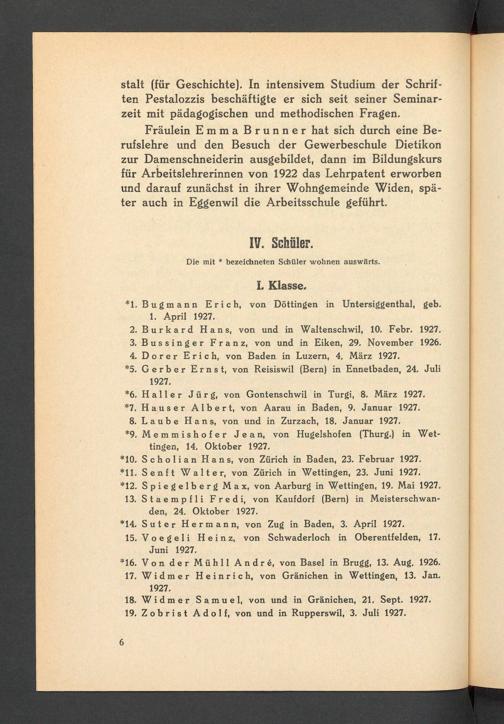 stalt (für Geschichte). In intensivem Studium der Schriften Pestalozzis beschäftigte er sich seit seiner Seminarzeit mit pädagogischen und methodischen Fragen.

Fräulein Emma Brunner hat sich durch eine Berufslehre und den Besuch der Gewerbeschule Dietikon zur Damenschneiderin ausgebildet, dann im Bildungskurs für Arbeitslehrerinnen von 1922 das Lehrpatent erworben und darauf zunächst in ihrer Wohngemeinde Widen, später auch in Eggenwil die Arbeitsschule geführt.

IV. Schüler.

Die mit * bezeichneten Schüler wohnen auswärts.

I. Klasse.

*1. Bugmann Erich, von Döttingen in Untersiggenthal, geb. 1. April 1927.
2. Burkard Hans, von und in Waltenschwil, 10. Febr. 1927.
3. Bussinger Franz, von und in Eiken, 29. November 1926.
4. Dorer Erich, von Baden in Luzern, 4. März 1927.
*5. Gerber Ernst, von Reisiswil (Bern) in Ennetbaden, 24. Juli 1927.
*6. Haller Jürg, von Gontenschwil in Turgi, 8. März 1927.
*7. Hauser Albert, von Aarau in Baden, 9. Januar 1927.
8. Laube Hans, von und in Zurzach, 18. Januar 1927.
*9. Memmishofer Jean, von Hugelshofen (Thurg.) in Wettingen, 14. Oktober 1927.
*10. Scholian Hans, von Zürich in Baden, 23. Februar 1927.
*11. Senft Walter, von Zürich in Wettingen, 23. Juni 1927.
*12. Spiegelberg Max, von Aarburg in Wettingen, 19. Mai 1927.
13. Staempfli Fredi, von Kaufdorf (Bern) in Meisterschwanden, 24. Oktober 1927.
*14. Suter Hermann, von Zug in Baden, 3. April 1927.
15. Voegeli Heinz, von Schwaderloch in Oberentfelden, 17. Juni 1927.
*16. Von der Mühll André, von Basel in Brugg, 13. Aug. 1926.
17. Widmer Heinrich, von Gränichen in Wettingen, 13. Jan. 1927.
18. Widmer Samuel, von und in Gränichen, 21. Sept. 1927.
19. Zobrist Adolf, von und in Rupperswil, 3. Juli 1927.

6